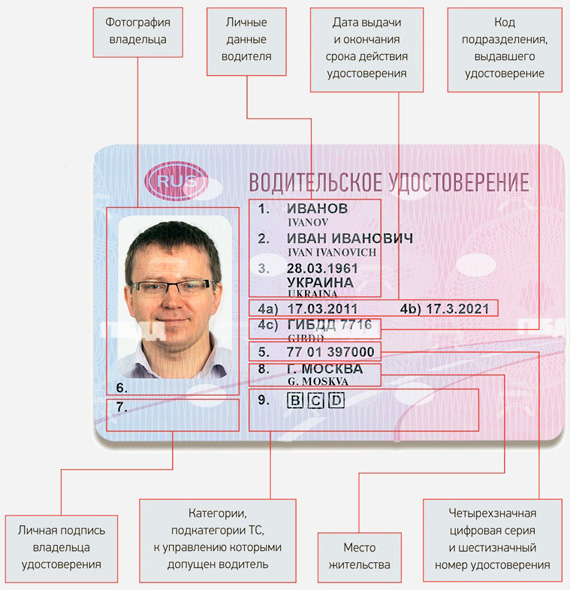 Фотография владельца

Личные данные водителя

Дата выдачи и окончания срока действия удостоверения

Код подразделения, выдавшего удостоверение

RUS

ВОДИТЕЛЬСКОЕ УДОСТОВЕРЕНИЕ

1. ИВАНОВ
IVANOV
2. ИВАН ИВАНОВИЧ
IVAN IVANOVICH
3. 28.03.1961
УКРАИНА
UKRAINA
4a) 17.03.2011 4b) 17.3.2021
4c) ГИБДД 7716
GIBDD
5. 77 01 397000
8. Г. МОСКВА
G. MOSKVA
9. B C D
6.
7.

Личная подпись владельца удостоверения

Категории, подкатегории ТС, к управлению которыми допущен водитель

Место жительства

Четырехзначная цифровая серия и шестизначный номер удостоверения